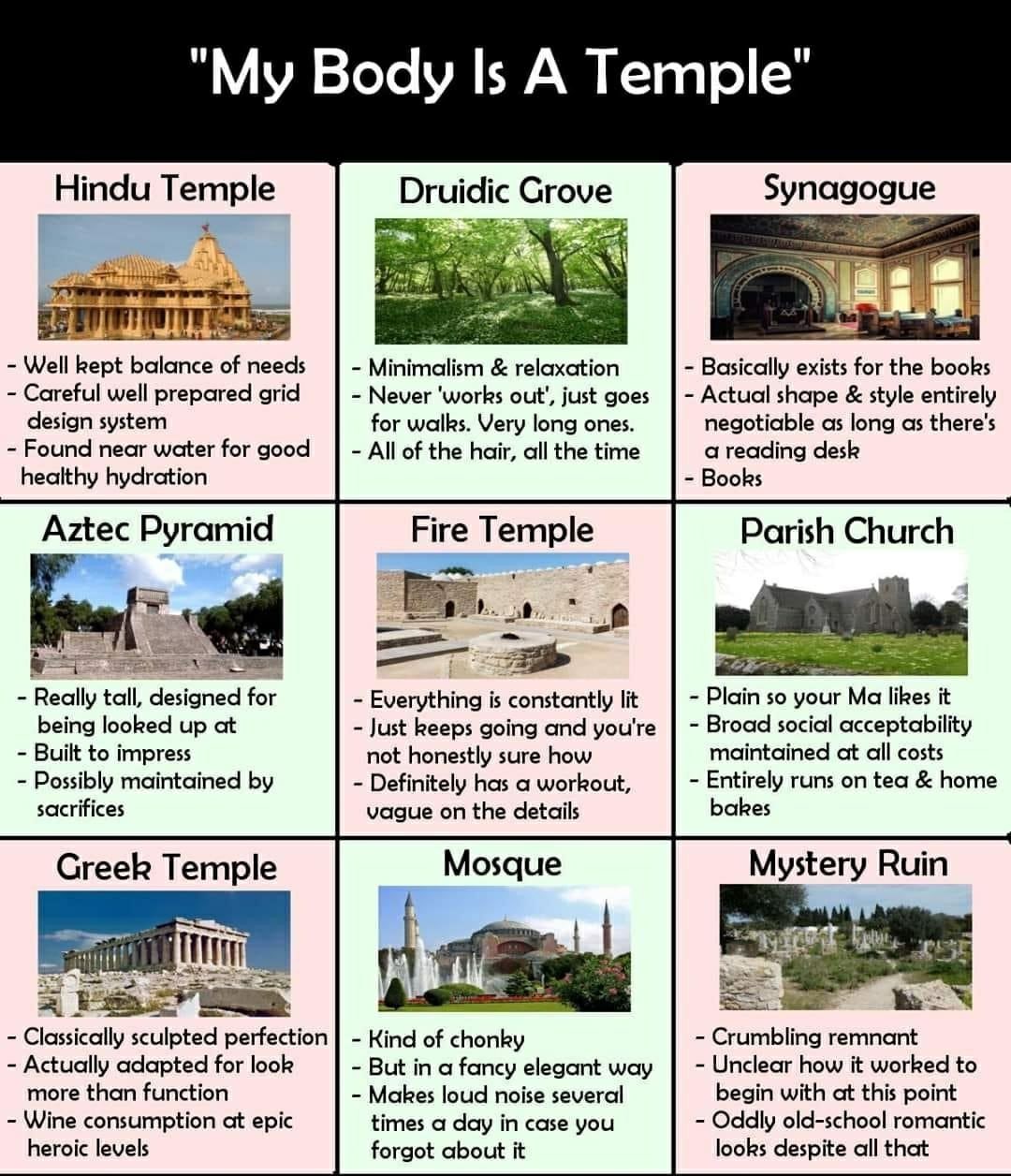 "My Body Is A Temple"

Hindu Temple

- Well kept balance of needs
- Careful well prepared grid design system
- Found near water for good healthy hydration

Druidic Grove

- Minimalism & relaxation
- Never 'works out', just goes for walks. Very long ones.
- All of the hair, all the time

Synagogue

- Basically exists for the books
- Actual shape & style entirely negotiable as long as there's a reading desk
- Books

Aztec Pyramid

- Really tall, designed for being looked up at
- Built to impress
- Possibly maintained by sacrifices

Fire Temple

- Everything is constantly lit
- Just keeps going and you're not honestly sure how
- Definitely has a workout, vague on the details

Parish Church

- Plain so your Ma likes it
- Broad social acceptability maintained at all costs
- Entirely runs on tea & home bakes

Greek Temple

- Classically sculpted perfection
- Actually adapted for look more than function
- Wine consumption at epic heroic levels

Mosque

- Kind of chonky
- But in a fancy elegant way
- Makes loud noise several times a day in case you forgot about it

Mystery Ruin

- Crumbling remnant
- Unclear how it worked to begin with at this point
- Oddly old-school romantic looks despite all that